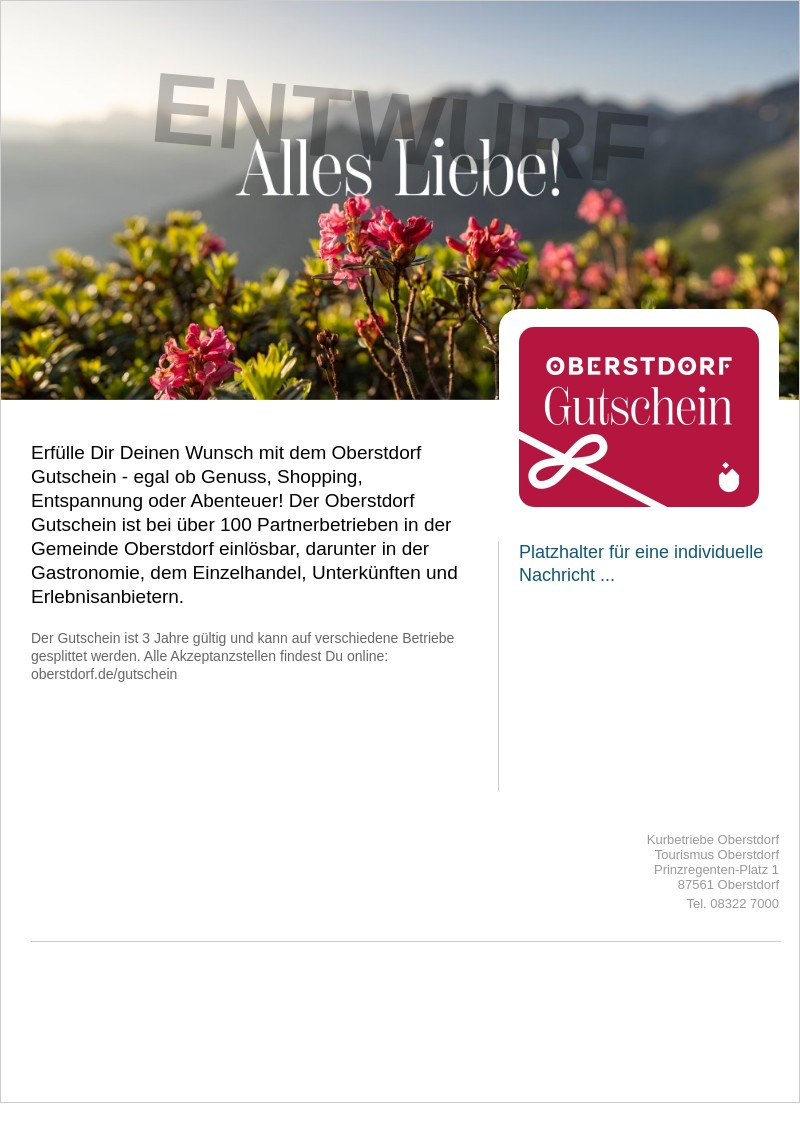 ENTWURF

Alles Liebe!

OBERSTDORF
Gutschein

Erfülle Dir Deinen Wunsch mit dem Oberstdorf Gutschein - egal ob Genuss, Shopping, Entspannung oder Abenteuer! Der Oberstdorf Gutschein ist bei über 100 Partnerbetrieben in der Gemeinde Oberstdorf einlösbar, darunter in der Gastronomie, dem Einzelhandel, Unterkünften und Erlebnisanbietern.

Der Gutschein ist 3 Jahre gültig und kann auf verschiedene Betriebe gesplittet werden. Alle Akzeptanzstellen findest Du online: oberstdorf.de/gutschein

Platzhalter für eine individuelle Nachricht ...

Kurbetriebe Oberstdorf
Tourismus Oberstdorf
Prinzregenten-Platz 1
87561 Oberstdorf
Tel. 08322 7000